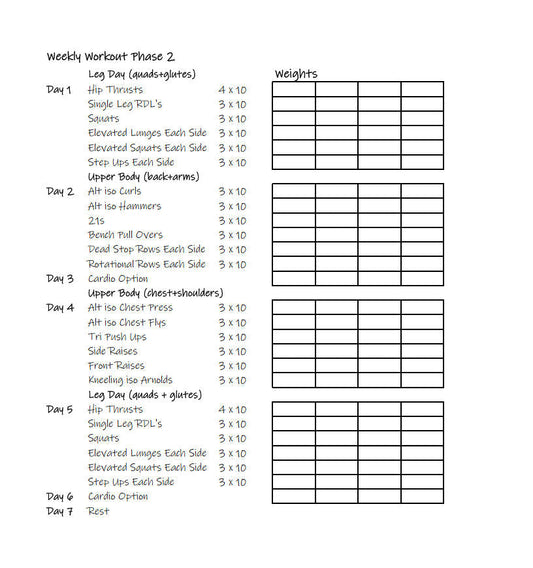 Weekly Workout Phase 2

Leg Day (quads+glutes)

Weights

Day 1 Hip Thrusts 4 x 10
Single Leg RDL's 3 x 10
Squats 3 x 10
Elevated Lunges Each Side 3 x 10
Elevated Squats Each Side 3 x 10
Step Ups Each Side 3 x 10

Upper Body (back+arms)

Day 2 Alt iso Curls 3 x 10
Alt iso Hammers 3 x 10
21s 3 x 10
Bench Pull Overs 3 x 10
Dead Stop Rows Each Side 3 x 10
Rotational Rows Each Side 3 x 10

Day 3 Cardio Option

Upper Body (chest+shoulders)

Day 4 Alt iso Chest Press 3 x 10
Alt iso Chest Flys 3 x 10
Tri Push Ups 3 x 10
Side Raises 3 x 10
Front Raises 3 x 10
Kneeling iso Arnolds 3 x 10

Leg Day (quads + glutes)

Day 5 Hip Thrusts 4 x 10
Single Leg RDL's 3 x 10
Squats 3 x 10
Elevated Lunges Each Side 3 x 10
Elevated Squats Each Side 3 x 10
Step Ups Each Side 3 x 10

Day 6 Cardio Option

Day 7 Rest